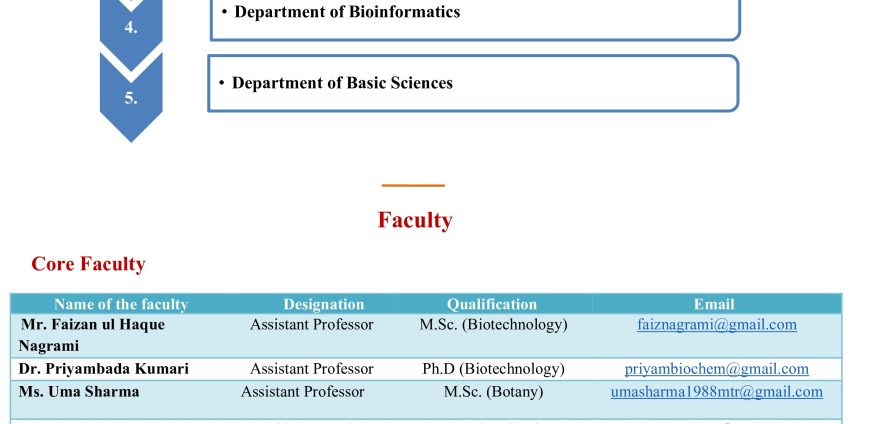 4.

• Department of Bioinformatics

5.

• Department of Basic Sciences

Faculty

Core Faculty

| Name of the faculty | Designation | Qualification | Email |
|---|---|---|---|
| Mr. Faizan ul Haque Nagrami | Assistant Professor | M.Sc. (Biotechnology) | faiznagrami@gmail.com |
| Dr. Priyambada Kumari | Assistant Professor | Ph.D (Biotechnology) | priyambiochem@gmail.com |
| Ms. Uma Sharma | Assistant Professor | M.Sc. (Botany) | umasharma1988mtr@gmail.com |